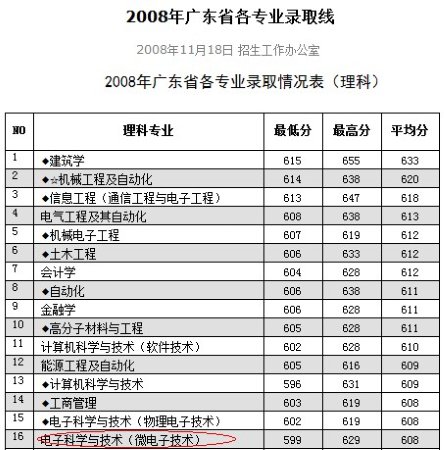 2008年广东省各专业录取线

2008年11月18日 招生工作办公室

2008年广东省各专业录取情况表（理科）

| NO | 理科专业 | 最低分 | 最高分 | 平均分 |
|---|---|---|---|---|
| 1 | ◆建筑学 | 615 | 655 | 633 |
| 2 | ◆☆机械工程及自动化 | 614 | 638 | 620 |
| 3 | ◆信息工程（通信工程与电子工程） | 613 | 647 | 618 |
| 4 | 电气工程及其自动化 | 608 | 638 | 613 |
| 5 | ◆机械电子工程 | 607 | 619 | 612 |
| 6 | ◆土木工程 | 606 | 633 | 612 |
| 7 | 会计学 | 604 | 628 | 612 |
| 8 | ◆自动化 | 606 | 638 | 611 |
| 9 | 金融学 | 606 | 628 | 611 |
| 10 | ◆高分子材料与工程 | 605 | 628 | 611 |
| 11 | 计算机科学与技术（软件技术） | 602 | 628 | 610 |
| 12 | 能源工程及自动化 | 605 | 616 | 609 |
| 13 | ◆计算机科学与技术 | 596 | 631 | 609 |
| 14 | ◆工商管理 | 603 | 619 | 608 |
| 15 | ◆电子科学与技术（物理电子技术） | 602 | 619 | 608 |
| 16 | 电子科学与技术（微电子技术） | 599 | 629 | 608 |